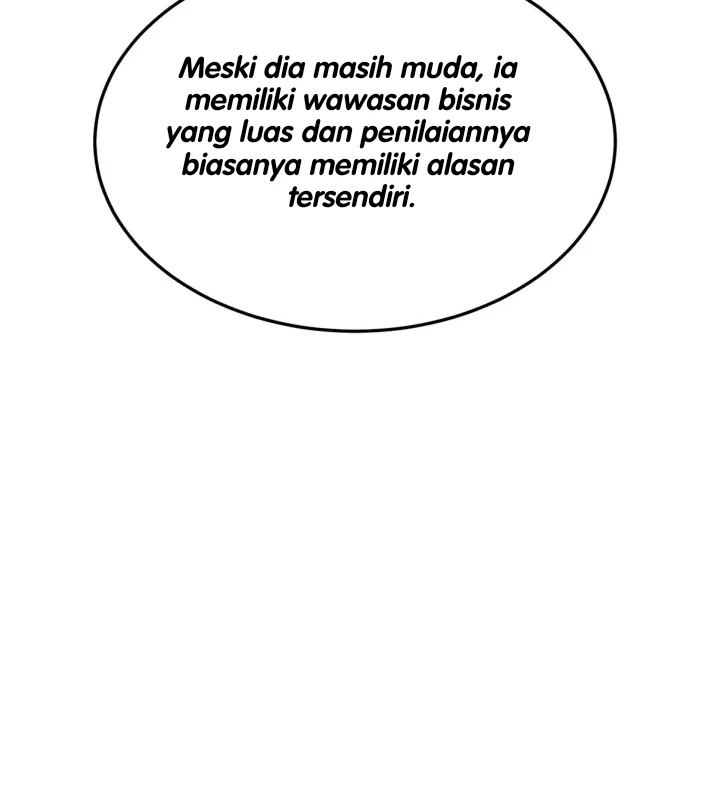 Meski dia masih muda, ia memiliki wawasan bisnis yang luas dan penilaiannya biasanya memiliki alasan tersendiri.